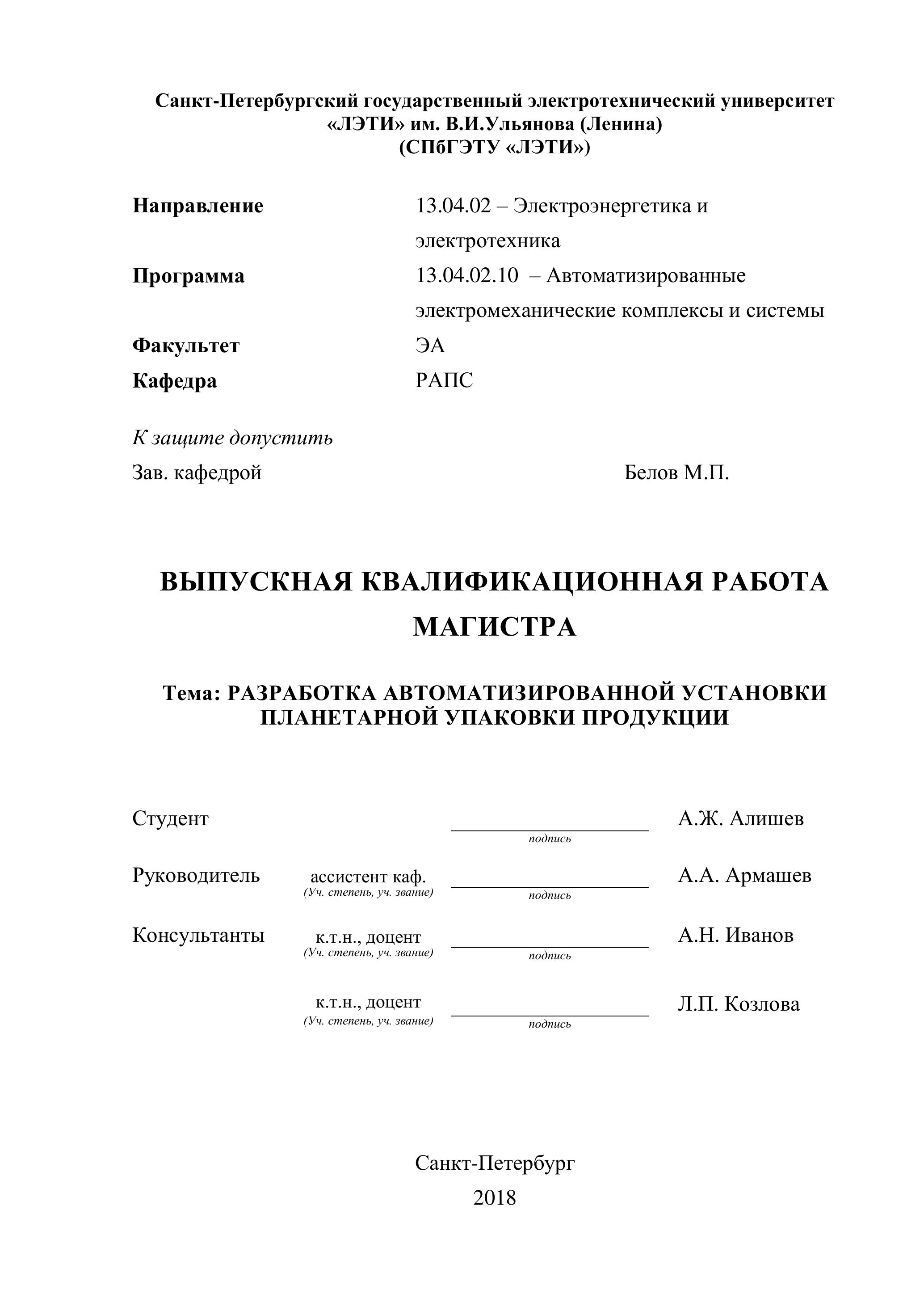 Санкт-Петербургский государственный электротехнический университет «ЛЭТИ» им. В.И.Ульянова (Ленина)
(СПбГЭТУ «ЛЭТИ»)

Направление 13.04.02 – Электроэнергетика и электротехника
Программа 13.04.02.10 – Автоматизированные электромеханические комплексы и системы
Факультет ЭА
Кафедра РАПС

К защите допустить
Зав. кафедрой Белов М.П.

ВЫПУСКНАЯ КВАЛИФИКАЦИОННАЯ РАБОТА МАГИСТРА

Тема: РАЗРАБОТКА АВТОМАТИЗИРОВАННОЙ УСТАНОВКИ ПЛАНЕТАРНОЙ УПАКОВКИ ПРОДУКЦИИ

Студент подпись А.Ж. Алишев

Руководитель ассистент каф. (Уч. степень, уч. звание) подпись А.А. Армашев

Консультанты к.т.н., доцент (Уч. степень, уч. звание) подпись А.Н. Иванов

к.т.н., доцент (Уч. степень, уч. звание) подпись Л.П. Козлова

Санкт-Петербург
2018